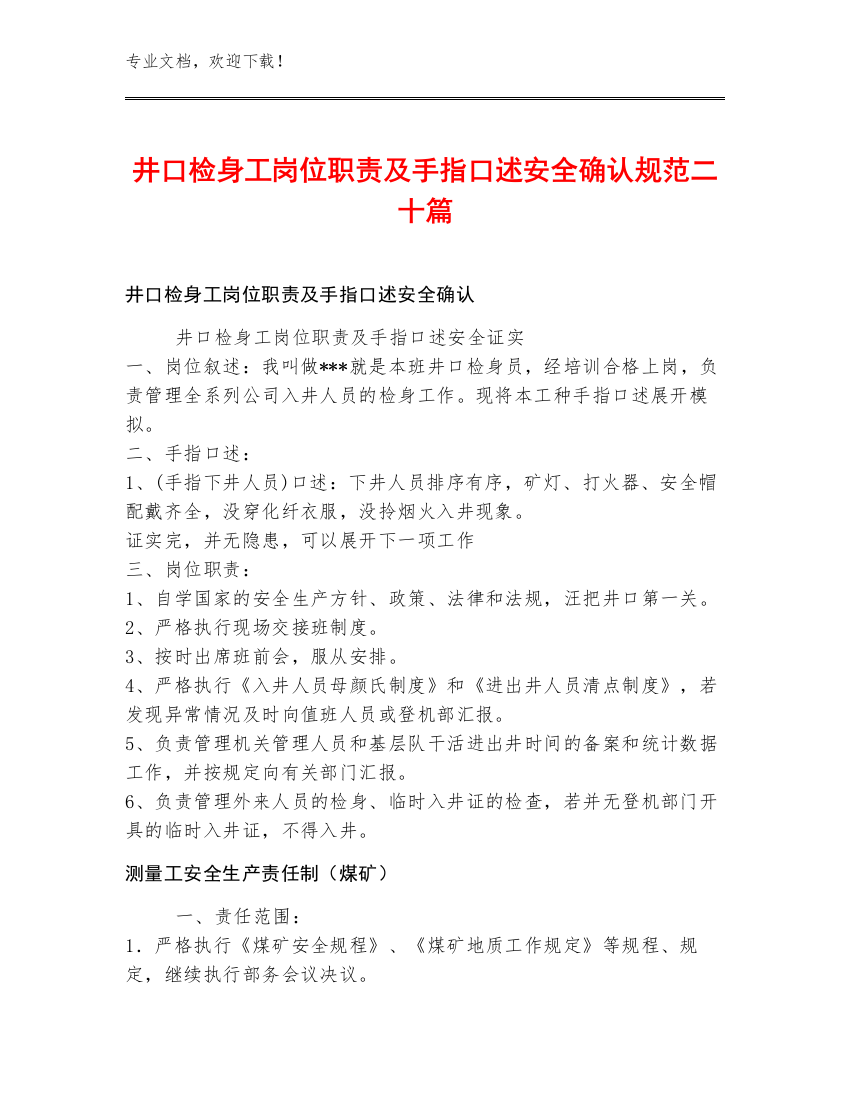 专业文档，欢迎下载！

井口检身工岗位职责及手指口述安全确认规范二十篇

井口检身工岗位职责及手指口述安全确认

井口检身工岗位职责及手指口述安全证实
一、岗位叙述：我叫做***就是本班井口检身员，经培训合格上岗，负责管理全系列公司入井人员的检身工作。现将本工种手指口述展开模拟。
二、手指口述：
1、(手指下井人员)口述：下井人员排序有序，矿灯、打火器、安全帽配戴齐全，没穿化纤衣服，没拎烟火入井现象。
证实完，并无隐患，可以展开下一项工作
三、岗位职责：
1、自学国家的安全生产方针、政策、法律和法规，汪把井口第一关。
2、严格执行现场交接班制度。
3、按时出席班前会，服从安排。
4、严格执行《入井人员母颜氏制度》和《进出井人员清点制度》，若发现异常情况及时向值班人员或登机部汇报。
5、负责管理机关管理人员和基层队干活进出井时间的备案和统计数据工作，并按规定向有关部门汇报。
6、负责管理外来人员的检身、临时入井证的检查，若并无登机部门开具的临时入井证，不得入井。

测量工安全生产责任制（煤矿）

一、责任范围：
1．严格执行《煤矿安全规程》、《煤矿地质工作规定》等规程、规定，继续执行部务会议决议。